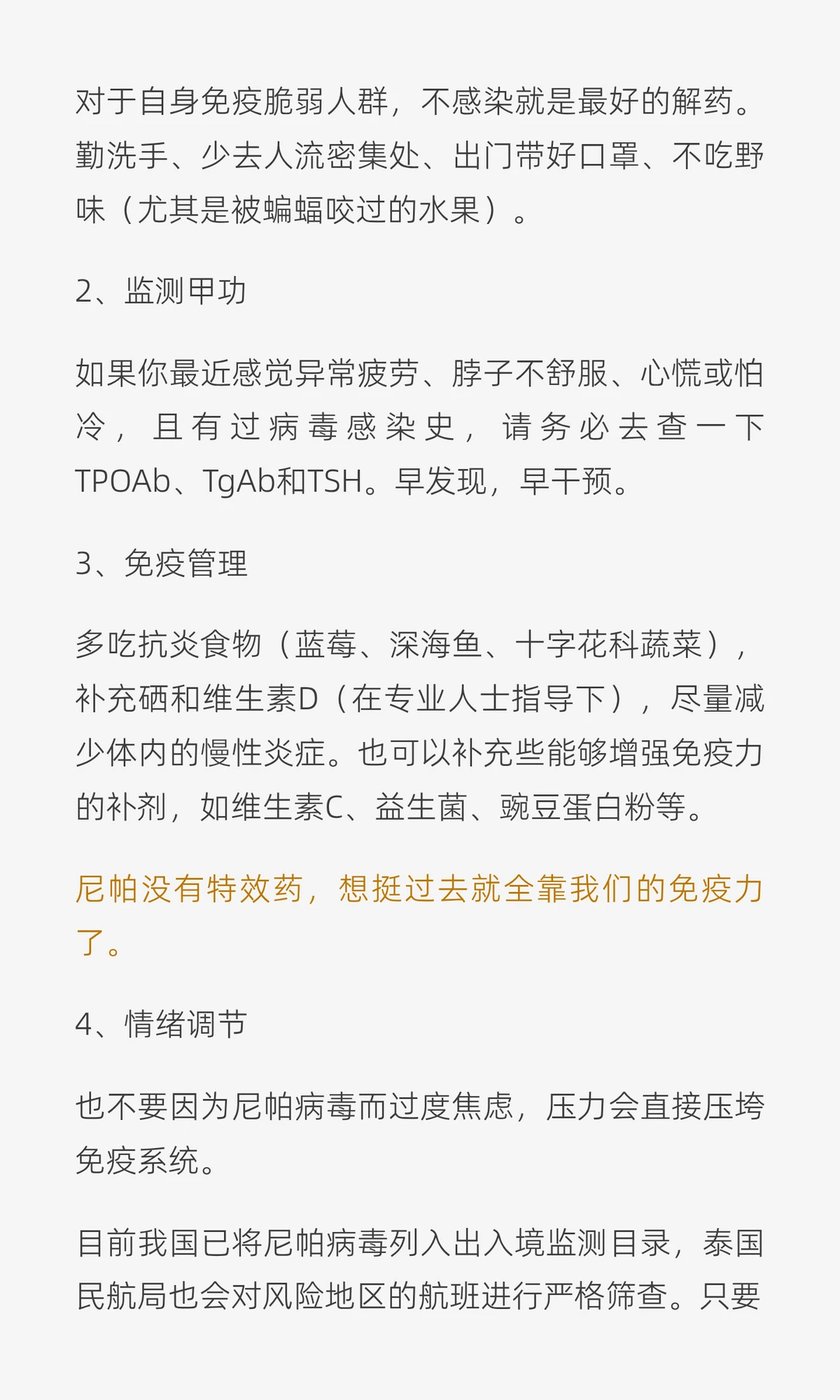 对于自身免疫脆弱人群，不感染就是最好的解药。勤洗手、少去人流密集处、出门带好口罩、不吃野味（尤其是被蝙蝠咬过的水果）。

2、监测甲功

如果你最近感觉异常疲劳、脖子不舒服、心慌或怕冷，且有过病毒感染史，请务必去查一下TPOAb、TgAb和TSH。早发现，早干预。

3、免疫管理

多吃抗炎食物（蓝莓、深海鱼、十字花科蔬菜），补充硒和维生素D（在专业人士指导下），尽量减少体内的慢性炎症。也可以补充些能够增强免疫力的补剂，如维生素C、益生菌、豌豆蛋白粉等。

尼帕没有特效药，想挺过去就全靠我们的免疫力了。

4、情绪调节

也不要因为尼帕病毒而过度焦虑，压力会直接压垮免疫系统。

目前我国已将尼帕病毒列入出入境监测目录，泰国民航局也会对风险地区的航班进行严格筛查。只要